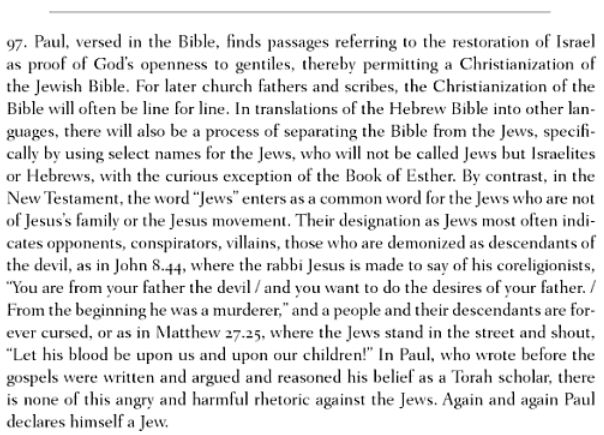 97. Paul, versed in the Bible, finds passages referring to the restoration of Israel as proof of God's openness to gentiles, thereby permitting a Christianization of the Jewish Bible. For later church fathers and scribes, the Christianization of the Bible will often be line for line. In translations of the Hebrew Bible into other languages, there will also be a process of separating the Bible from the Jews, specifically by using select names for the Jews, who will not be called Jews but Israelites or Hebrews, with the curious exception of the Book of Esther. By contrast, in the New Testament, the word "Jews" enters as a common word for the Jews who are not of Jesus's family or the Jesus movement. Their designation as Jews most often indicates opponents, conspirators, villains, those who are demonized as descendants of the devil, as in John 8.44, where the rabbi Jesus is made to say of his coreligionists, "You are from your father the devil / and you want to do the desires of your father. / From the beginning he was a murderer," and a people and their descendants are forever cursed, or as in Matthew 27.25, where the Jews stand in the street and shout, "Let his blood be upon us and upon our children!" In Paul, who wrote before the gospels were written and argued and reasoned his belief as a Torah scholar, there is none of this angry and harmful rhetoric against the Jews. Again and again Paul declares himself a Jew.